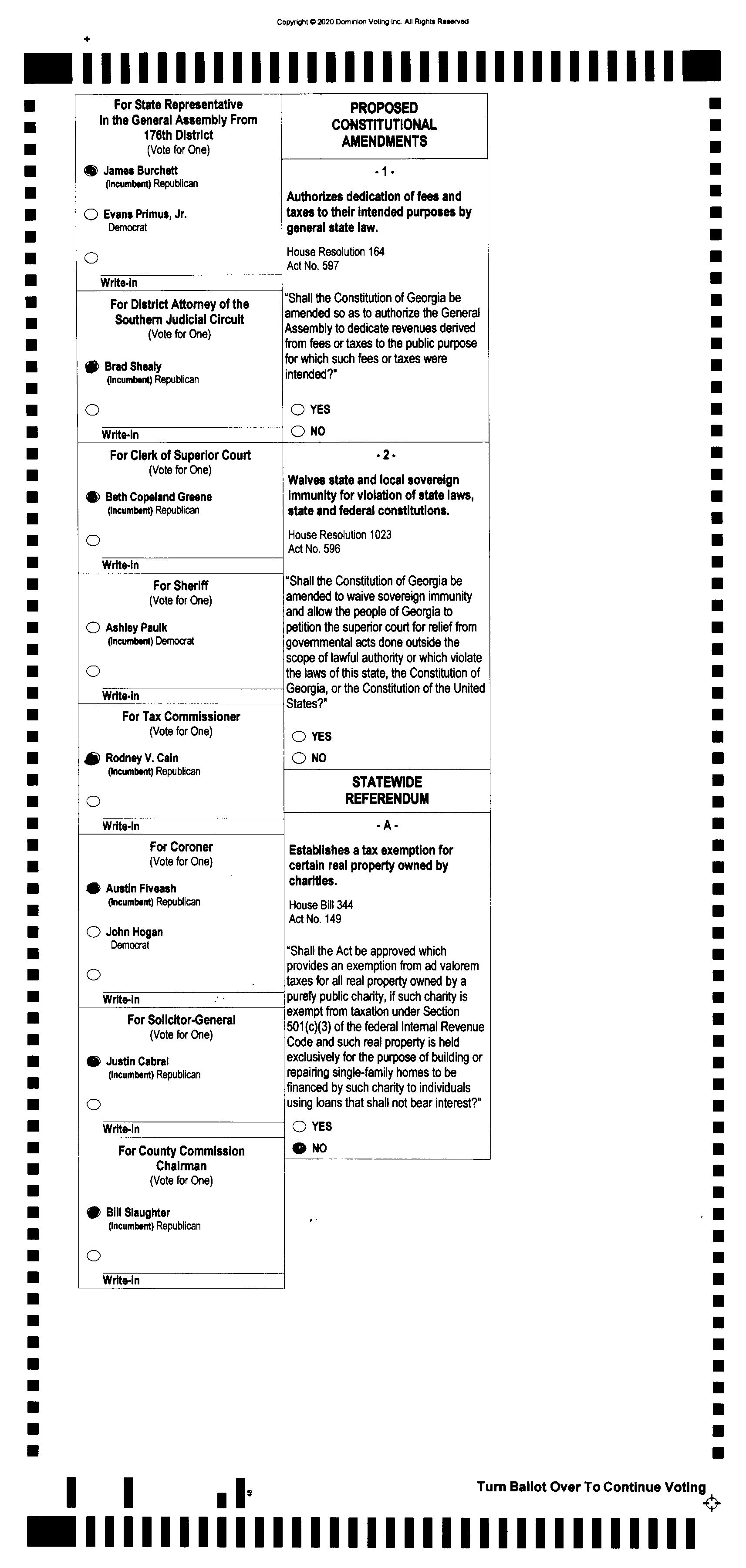 Copyright © 2020 Dominion Voting Inc. All Rights Reserved

For State Representative In the General Assembly From 176th District
(Vote for One)

James Burchett
(Incumbent) Republican

Evans Primus, Jr.
Democrat

Write-in

For District Attorney of the Southern Judicial Circuit
(Vote for One)

Brad Shealy
(Incumbent) Republican

Write-in

For Clerk of Superior Court
(Vote for One)

Beth Copeland Greene
(Incumbent) Republican

Write-in

For Sheriff
(Vote for One)

Ashley Paulk
(Incumbent) Democrat

Write-in

For Tax Commissioner
(Vote for One)

Rodney V. Cain
(Incumbent) Republican

Write-in

For Coroner
(Vote for One)

Austin Fiveash
(Incumbent) Republican

John Hogan
Democrat

Write-in

For Solicitor-General
(Vote for One)

Justin Cabral
(Incumbent) Republican

Write-in

For County Commission Chairman
(Vote for One)

Bill Slaughter
(Incumbent) Republican

Write-in

PROPOSED CONSTITUTIONAL AMENDMENTS

- 1 -

Authorizes dedication of fees and taxes to their intended purposes by general state law.

House Resolution 164
Act No. 597

"Shall the Constitution of Georgia be amended so as to authorize the General Assembly to dedicate revenues derived from fees or taxes to the public purpose for which such fees or taxes were intended?"

YES
NO

- 2 -

Waives state and local sovereign immunity for violation of state laws, state and federal constitutions.

House Resolution 1023
Act No. 596

"Shall the Constitution of Georgia be amended to waive sovereign immunity and allow the people of Georgia to petition the superior court for relief from governmental acts done outside the scope of lawful authority or which violate the laws of this state, the Constitution of Georgia, or the Constitution of the United States?"

YES
NO

STATEWIDE REFERENDUM

- A -

Establishes a tax exemption for certain real property owned by charities.

House Bill 344
Act No. 149

"Shall the Act be approved which provides an exemption from ad valorem taxes for all real property owned by a purely public charity, if such charity is exempt from taxation under Section 501(c)(3) of the federal Internal Revenue Code and such real property is held exclusively for the purpose of building or repairing single-family homes to be financed by such charity to individuals using loans that shall not bear interest?"

YES
NO

Turn Ballot Over To Continue Voting